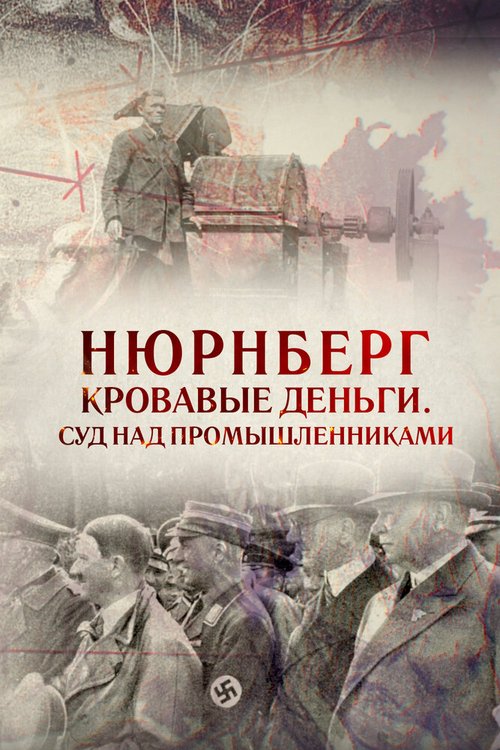 НЮРНБЕРГ
КРОВАВЫЕ ДЕНЬГИ.
СУД НАД ПРОМЫШЛЕННИКАМИ